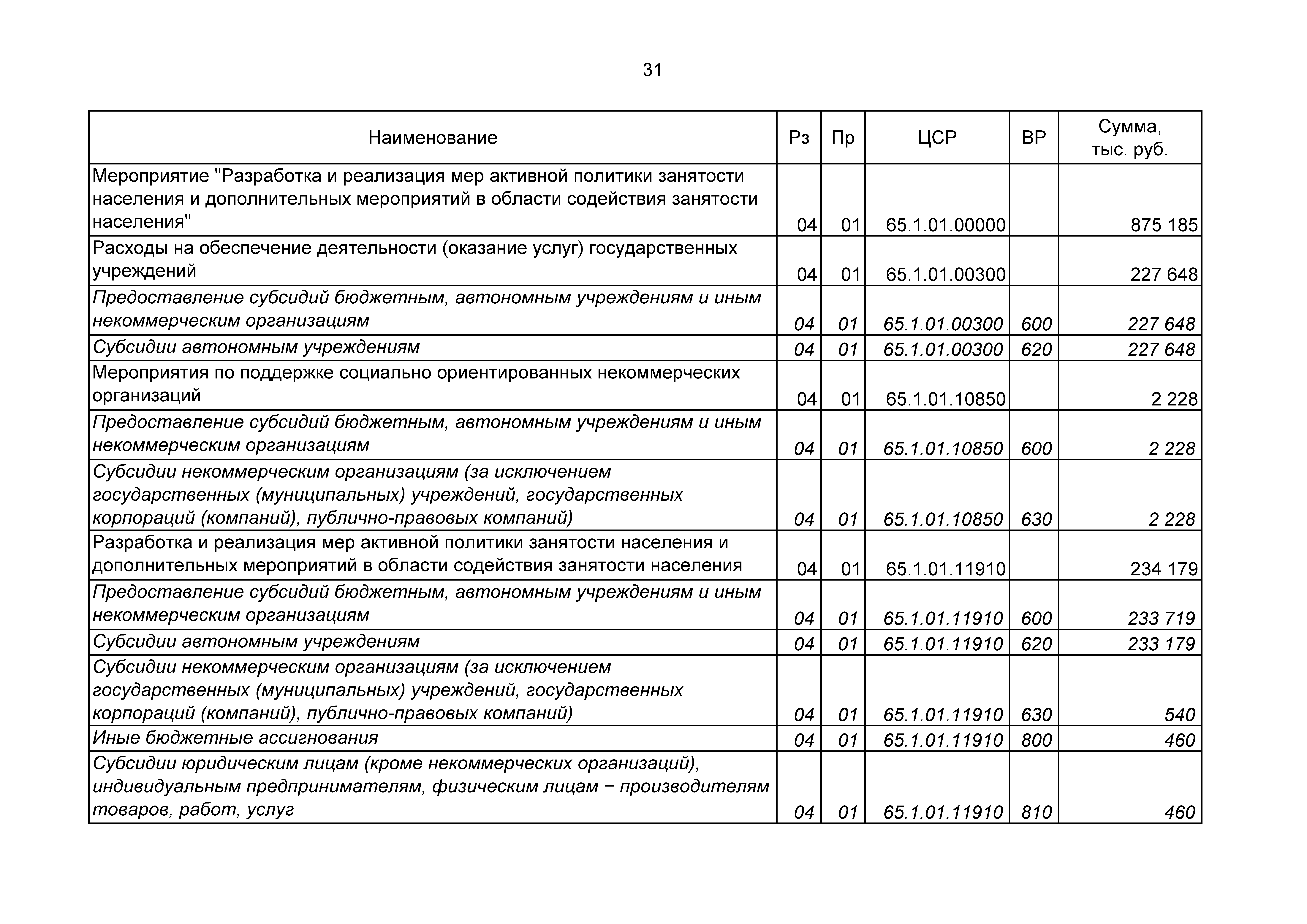 31

| Наименование | Рз | Пр | ЦСР | ВР | Сумма, тыс. руб. |
|---|---|---|---|---|---|
| Мероприятие "Разработка и реализация мер активной политики занятости населения и дополнительных мероприятий в области содействия занятости населения" | 04 | 01 | 65.1.01.00000 |  | 875 185 |
| Расходы на обеспечение деятельности (оказание услуг) государственных учреждений | 04 | 01 | 65.1.01.00300 |  | 227 648 |
| Предоставление субсидий бюджетным, автономным учреждениям и иным некоммерческим организациям | 04 | 01 | 65.1.01.00300 | 600 | 227 648 |
| Субсидии автономным учреждениям | 04 | 01 | 65.1.01.00300 | 620 | 227 648 |
| Мероприятия по поддержке социально ориентированных некоммерческих организаций | 04 | 01 | 65.1.01.10850 |  | 2 228 |
| Предоставление субсидий бюджетным, автономным учреждениям и иным некоммерческим организациям | 04 | 01 | 65.1.01.10850 | 600 | 2 228 |
| Субсидии некоммерческим организациям (за исключением государственных (муниципальных) учреждений, государственных корпораций (компаний), публично-правовых компаний) | 04 | 01 | 65.1.01.10850 | 630 | 2 228 |
| Разработка и реализация мер активной политики занятости населения и дополнительных мероприятий в области содействия занятости населения | 04 | 01 | 65.1.01.11910 |  | 234 179 |
| Предоставление субсидий бюджетным, автономным учреждениям и иным некоммерческим организациям | 04 | 01 | 65.1.01.11910 | 600 | 233 719 |
| Субсидии автономным учреждениям | 04 | 01 | 65.1.01.11910 | 620 | 233 179 |
| Субсидии некоммерческим организациям (за исключением государственных (муниципальных) учреждений, государственных корпораций (компаний), публично-правовых компаний) | 04 | 01 | 65.1.01.11910 | 630 | 540 |
| Иные бюджетные ассигнования | 04 | 01 | 65.1.01.11910 | 800 | 460 |
| Субсидии юридическим лицам (кроме некоммерческих организаций), индивидуальным предпринимателям, физическим лицам − производителям товаров, работ, услуг | 04 | 01 | 65.1.01.11910 | 810 | 460 |